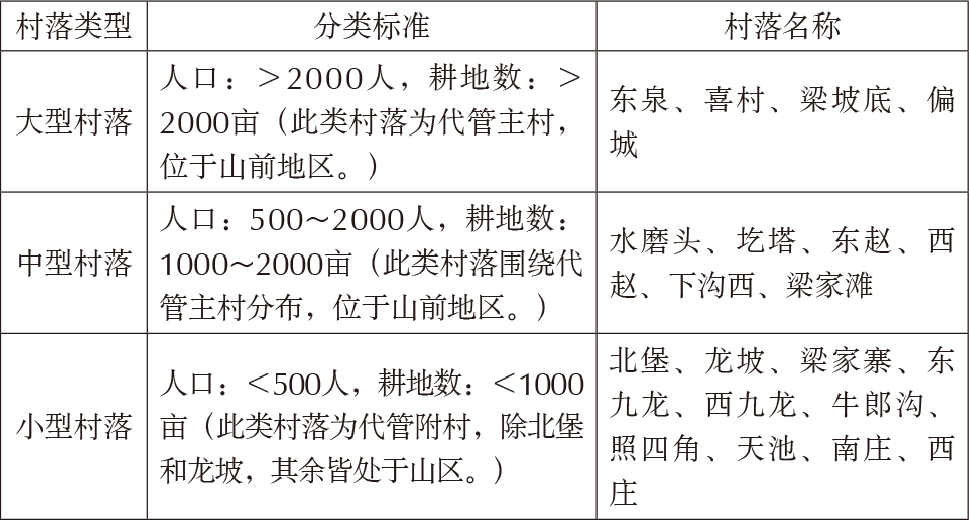 | 村落类型 | 分类标准 | 村落名称 |
|---|---|---|
| 大型村落 | 人口：＞2000人，耕地数：＞2000亩（此类村落为代管主村，位于山前地区。） | 东泉、喜村、梁坡底、偏城 |
| 中型村落 | 人口：500～2000人，耕地数：1000～2000亩（此类村落围绕代管主村分布，位于山前地区。） | 水磨头、圪塔、东赵、西赵、下沟西、梁家滩 |
| 小型村落 | 人口：＜500人，耕地数：＜1000亩（此类村落为代管附村，除北堡和龙坡，其余皆处于山区。） | 北堡、龙坡、梁家寨、东九龙、西九龙、牛郎沟、照四角、天池、南庄、西庄 |